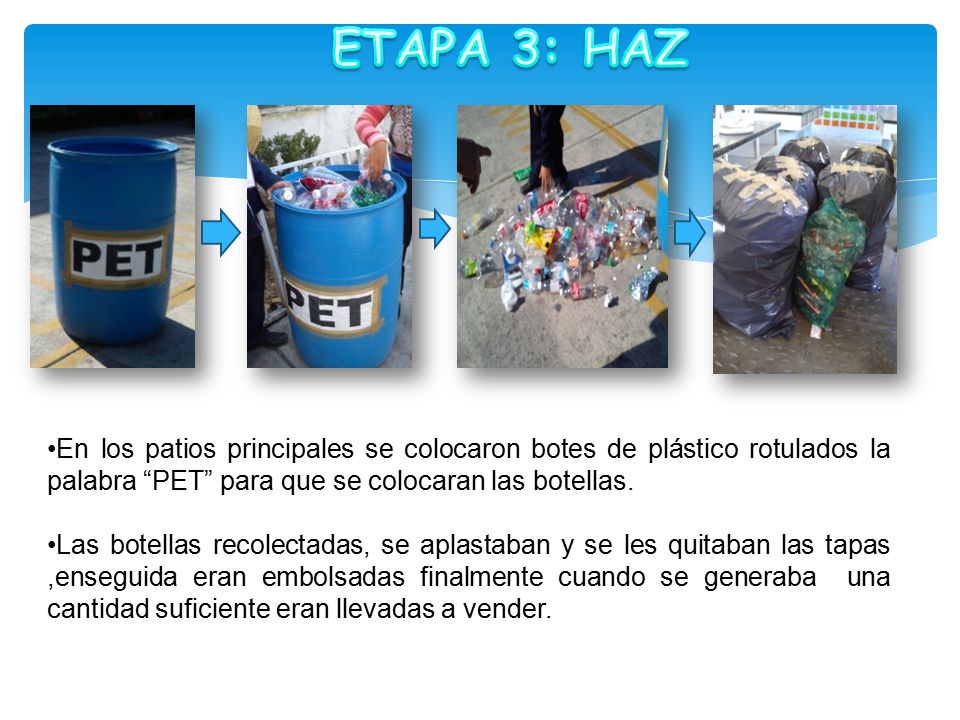 ETAPA 3: HAZ

PET

PET

•En los patios principales se colocaron botes de plástico rotulados la palabra “PET” para que se colocaran las botellas.

•Las botellas recolectadas, se aplastaban y se les quitaban las tapas ,enseguida eran embolsadas finalmente cuando se generaba una cantidad suficiente eran llevadas a vender.